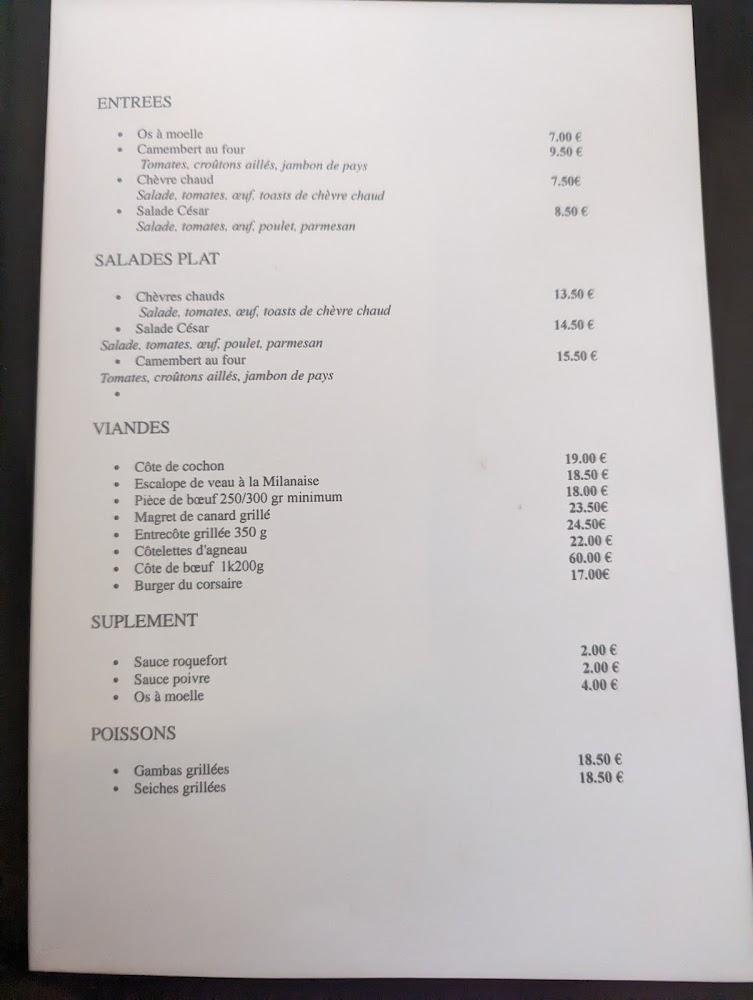 ENTREES

• Os à moelle 7.00 €
• Camembert au four 9.50 €
Tomates, croûtons aillés, jambon de pays
• Chèvre chaud 7.50€
Salade, tomates, œuf, toasts de chèvre chaud
• Salade César 8.50 €
Salade, tomates, œuf, poulet, parmesan

SALADES PLAT

• Chèvres chauds 13.50 €
Salade, tomates, œuf, toasts de chèvre chaud
• Salade César 14.50 €
Salade, tomates, œuf, poulet, parmesan
• Camembert au four 15.50 €
Tomates, croûtons aillés, jambon de pays
•

VIANDES

• Côte de cochon 19.00 €
• Escalope de veau à la Milanaise 18.50 €
• Pièce de bœuf 250/300 gr minimum 18.00 €
• Magret de canard grillé 23.50€
• Entrecôte grillée 350 g 24.50€
• Côtelettes d'agneau 22.00 €
• Côte de bœuf 1k200g 60.00 €
• Burger du corsaire 17.00€

SUPLEMENT

• Sauce roquefort 2.00 €
• Sauce poivre 2.00 €
• Os à moelle 4.00 €

POISSONS

• Gambas grillées 18.50 €
• Seiches grillées 18.50 €